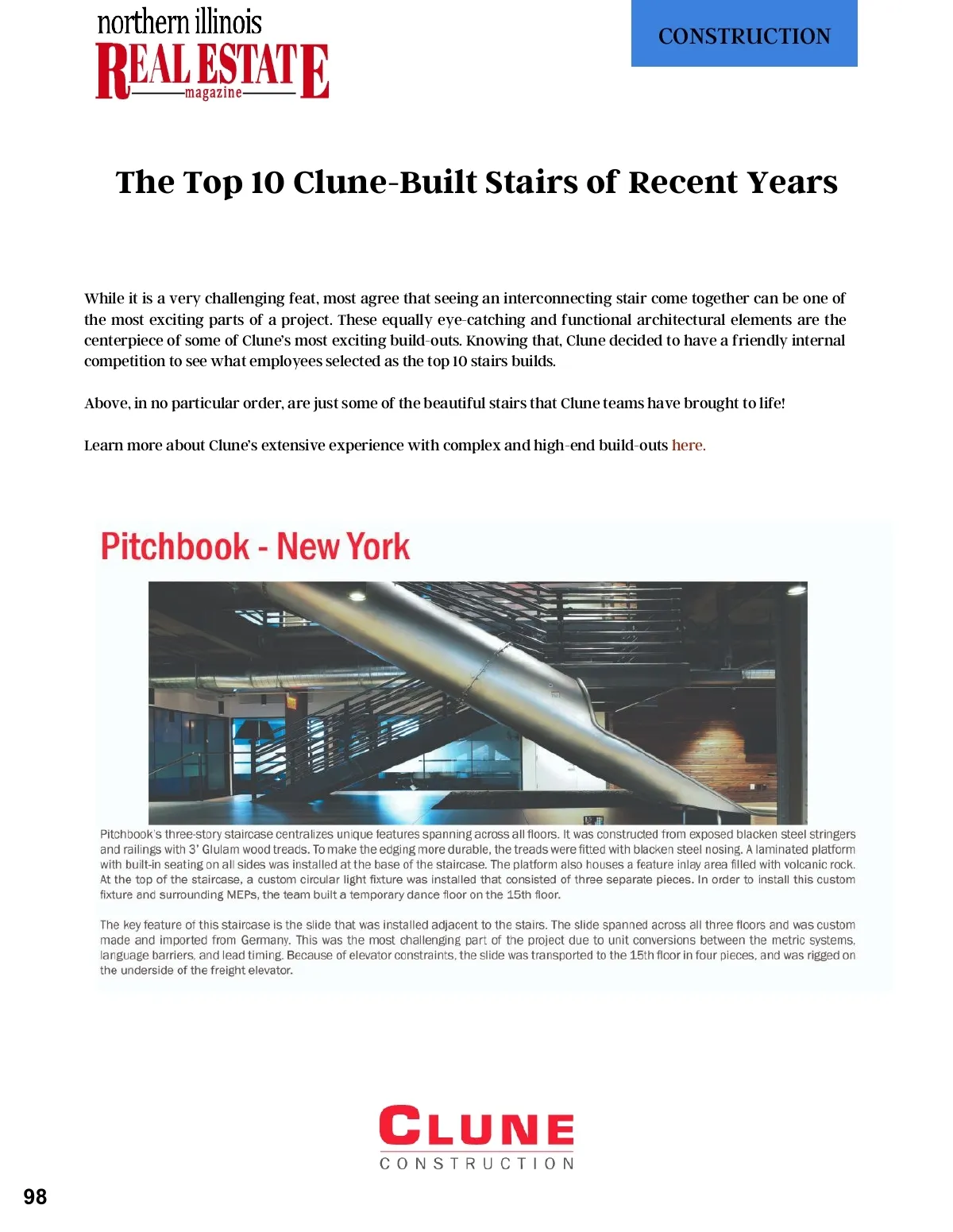 northern illinois
REAL ESTATE
magazine

CONSTRUCTION

The Top 10 Clune-Built Stairs of Recent Years

While it is a very challenging feat, most agree that seeing an interconnecting stair come together can be one of the most exciting parts of a project. These equally eye-catching and functional architectural elements are the centerpiece of some of Clune's most exciting build-outs. Knowing that, Clune decided to have a friendly internal competition to see what employees selected as the top 10 stairs builds.

Above, in no particular order, are just some of the beautiful stairs that Clune teams have brought to life!

Learn more about Clune's extensive experience with complex and high-end build-outs here.

Pitchbook - New York

Pitchbook's three-story staircase centralizes unique features spanning across all floors. It was constructed from exposed blacken steel stringers and railings with 3' Glulam wood treads. To make the edging more durable, the treads were fitted with blacken steel nosing. A laminated platform with built-in seating on all sides was installed at the base of the staircase. The platform also houses a feature inlay area filled with volcanic rock. At the top of the staircase, a custom circular light fixture was installed that consisted of three separate pieces. In order to install this custom fixture and surrounding MEPs, the team built a temporary dance floor on the 15th floor.

The key feature of this staircase is the slide that was installed adjacent to the stairs. The slide spanned across all three floors and was custom made and imported from Germany. This was the most challenging part of the project due to unit conversions between the metric systems, language barriers, and lead timing. Because of elevator constraints, the slide was transported to the 15th floor in four pieces, and was rigged on the underside of the freight elevator.

CLUNE
CONSTRUCTION

98